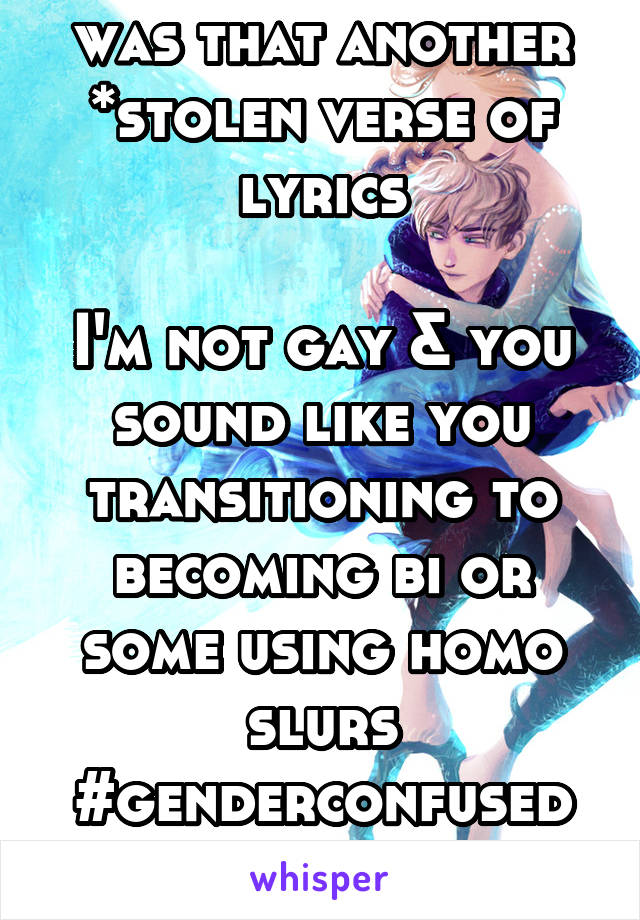 was that another *stolen verse of lyrics

I'm not gay & you sound like you transitioning to becoming bi or some using homo slurs #genderconfused

whisper